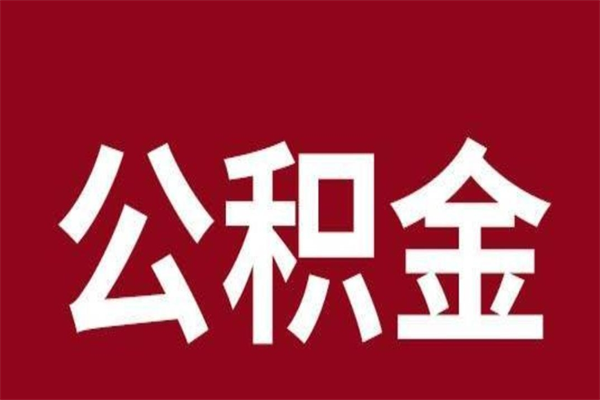 公积金